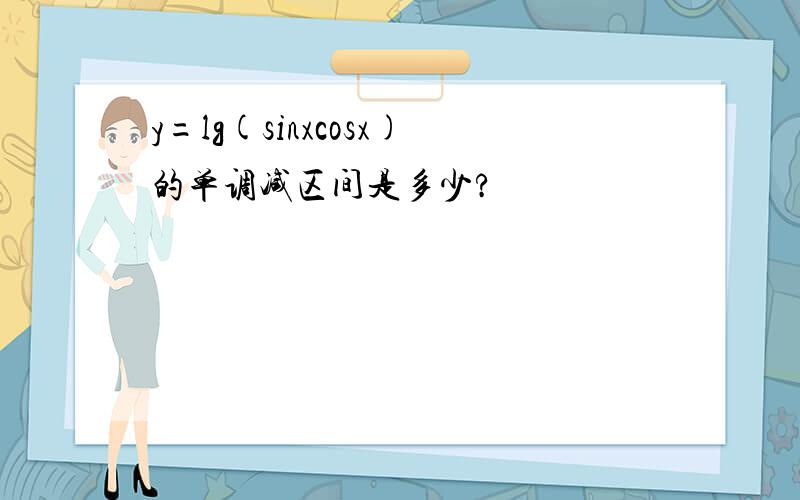 $y=\lg(\sin x\cos x)$ 的单调减区间是多少?